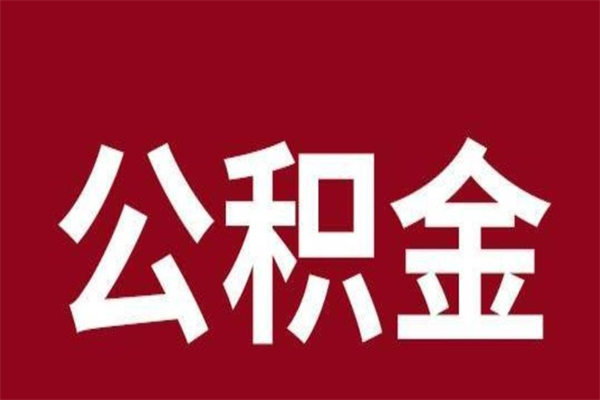 公积金